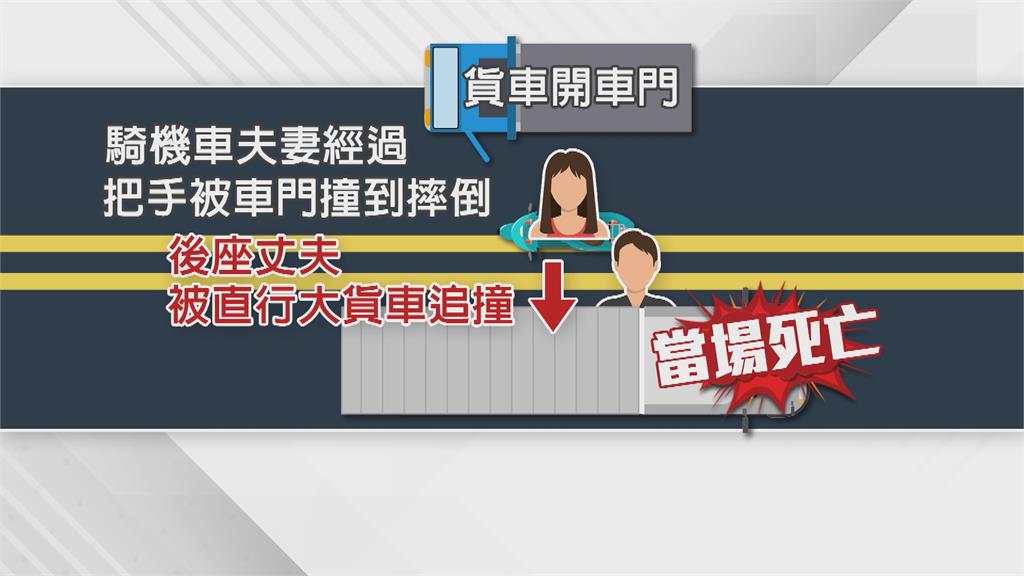 貨車開車門

騎機車夫妻經過
把手被車門撞到摔倒

後座丈夫
被直行大貨車追撞

當場死亡